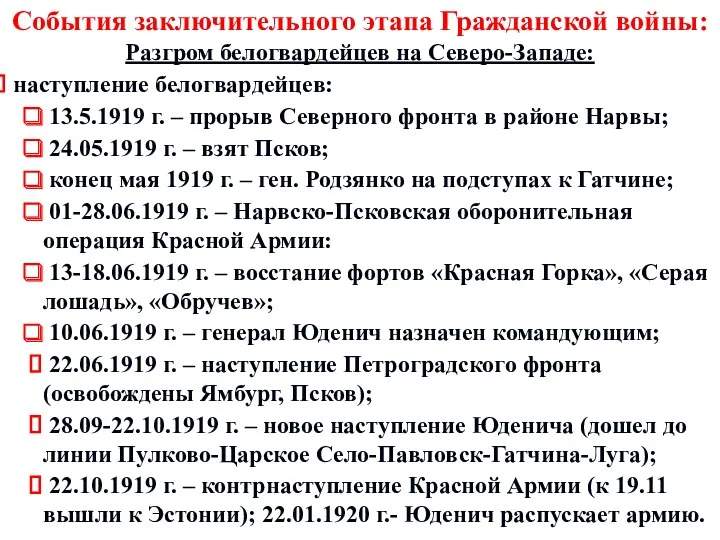 События заключительного этапа Гражданской войны:
Разгром белогвардейцев на Северо-Западе:

наступление белогвардейцев:

13.5.1919 г. – прорыв Северного фронта в районе Нарвы;

24.05.1919 г. – взят Псков;

конец мая 1919 г. – ген. Родзянко на подступах к Гатчине;

01-28.06.1919 г. – Нарвско-Псковская оборонительная операция Красной Армии:

13-18.06.1919 г. – восстание фортов «Красная Горка», «Серая лошадь», «Обручев»;

10.06.1919 г. – генерал Юденич назначен командующим;

22.06.1919 г. – наступление Петроградского фронта (освобождены Ямбург, Псков);

28.09-22.10.1919 г. – новое наступление Юденича (дошел до линии Пулково-Царское Село-Павловск-Гатчина-Луга);

22.10.1919 г. – контрнаступление Красной Армии (к 19.11 вышли к Эстонии); 22.01.1920 г.- Юденич распускает армию.